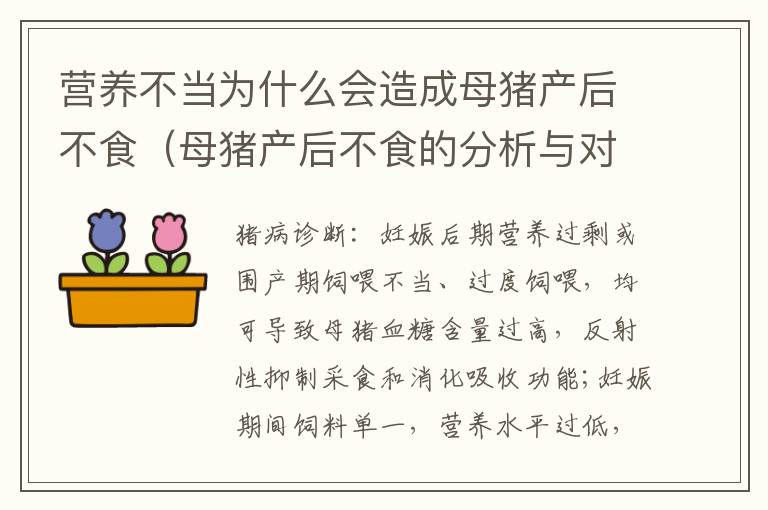 营养不当为什么会造成母猪产后不食（母猪产后不食的分析与对

猪病诊断：妊娠后期营养过剩或围产期饲喂不当、过度饲喂，均可导致母猪血糖含量过高，反射性抑制采食和消化吸收功能；妊娠期间饲料单一，营养水平过低，